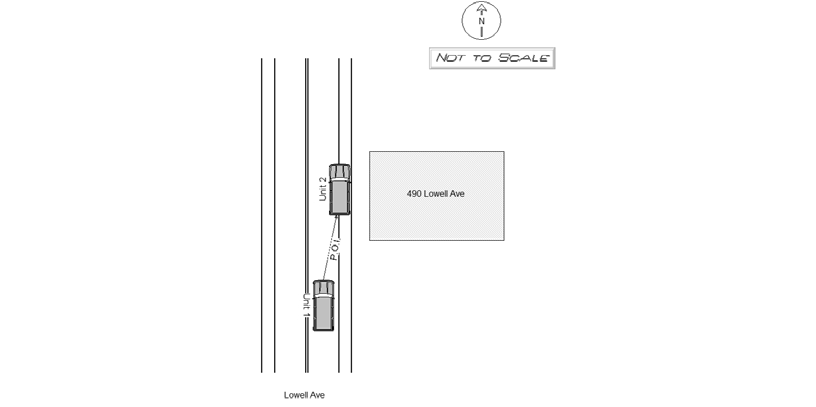 N

NOT TO SCALE

Unit 2

490 Lowell Ave

P.O.I.

Unit 1

Lowell Ave